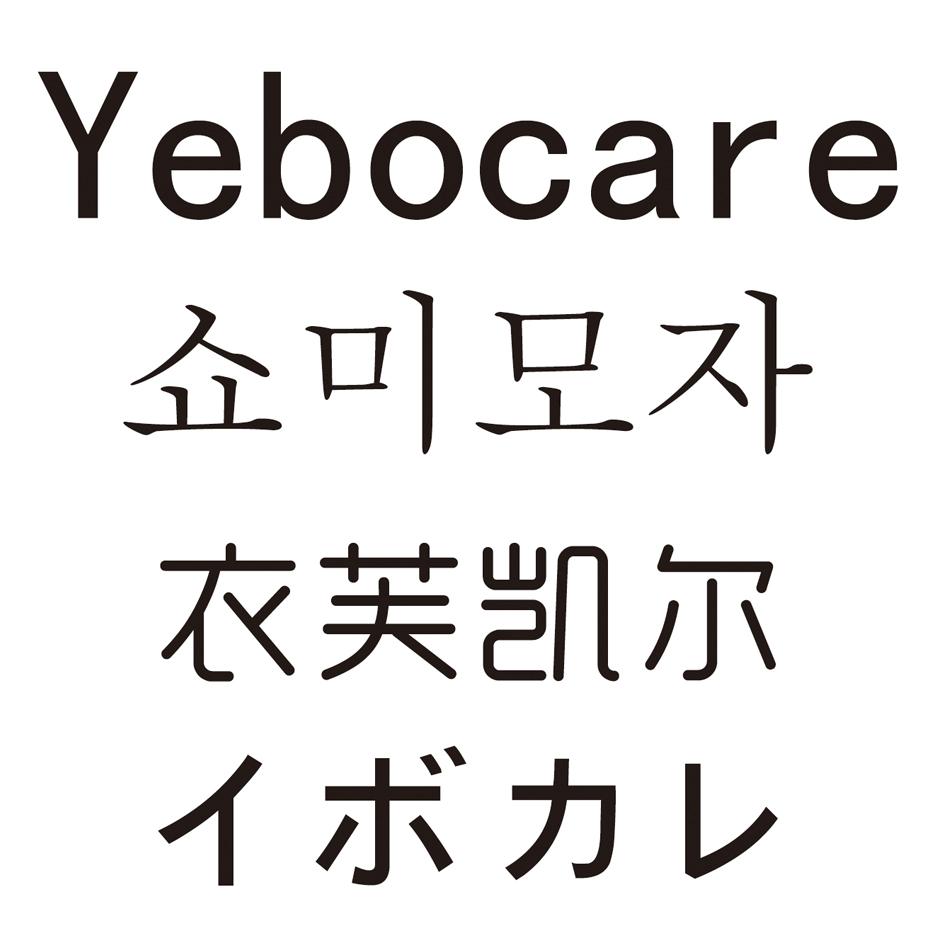 Yebocare
쇼미모자
衣芙凯尔
イボカレ